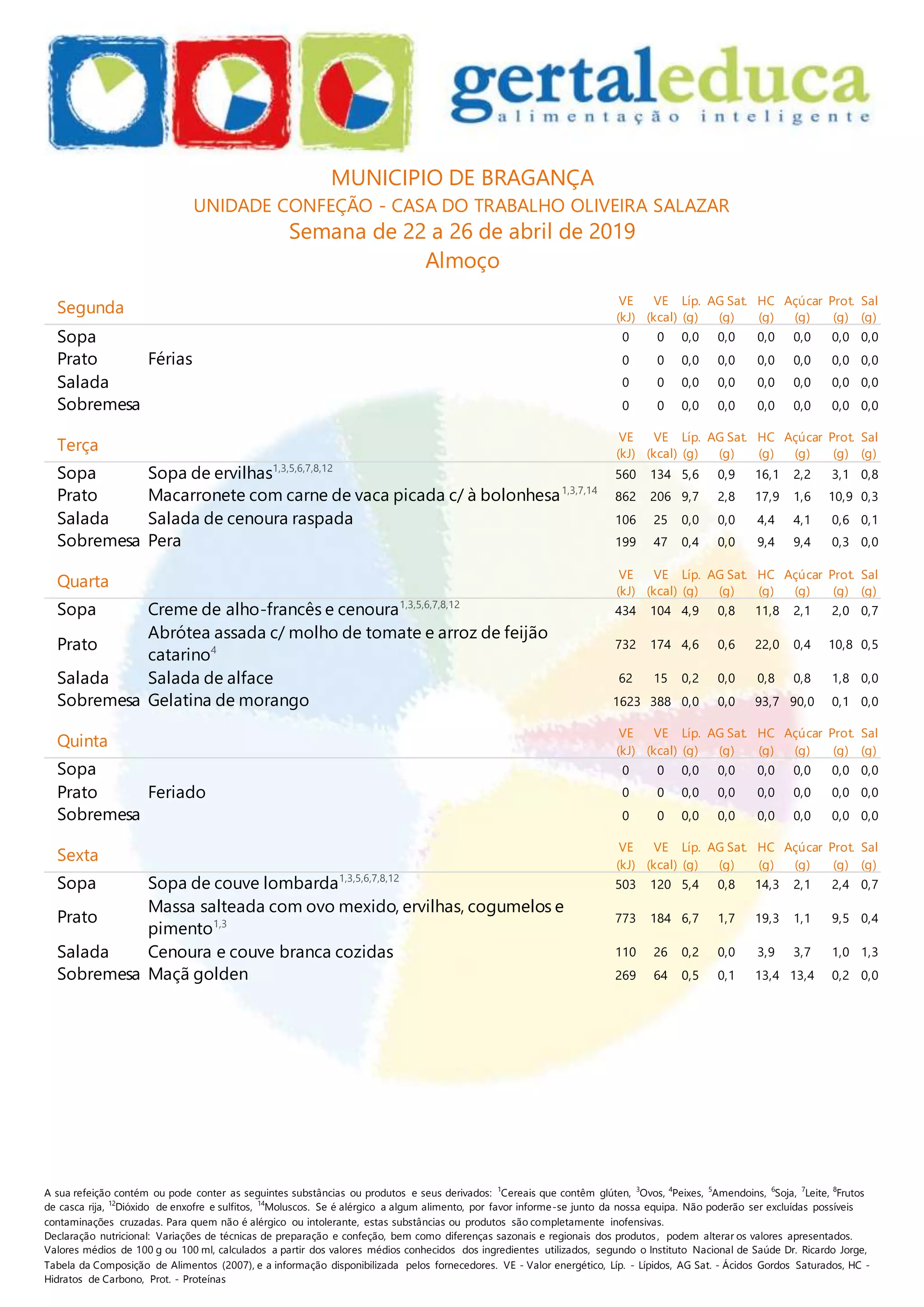 gertaleduca
alimentação inteligente

MUNICIPIO DE BRAGANÇA
UNIDADE CONFEÇÃO - CASA DO TRABALHO OLIVEIRA SALAZAR
Semana de 22 a 26 de abril de 2019
Almoço

| Segunda | | VE (kJ) | VE (kcal) | Líp. (g) | AG Sat. (g) | HC (g) | Açúcar (g) | Prot. (g) | Sal (g) |
|---|---|---|---|---|---|---|---|---|---|
| Sopa | | 0 | 0 | 0,0 | 0,0 | 0,0 | 0,0 | 0,0 | 0,0 |
| Prato | Férias | 0 | 0 | 0,0 | 0,0 | 0,0 | 0,0 | 0,0 | 0,0 |
| Salada | | 0 | 0 | 0,0 | 0,0 | 0,0 | 0,0 | 0,0 | 0,0 |
| Sobremesa | | 0 | 0 | 0,0 | 0,0 | 0,0 | 0,0 | 0,0 | 0,0 |

| Terça | | VE (kJ) | VE (kcal) | Líp. (g) | AG Sat. (g) | HC (g) | Açúcar (g) | Prot. (g) | Sal (g) |
|---|---|---|---|---|---|---|---|---|---|
| Sopa | Sopa de ervilhas$^{1,3,5,6,7,8,12}$ | 560 | 134 | 5,6 | 0,9 | 16,1 | 2,2 | 3,1 | 0,8 |
| Prato | Macarronete com carne de vaca picada c/ à bolonhesa$^{1,3,7,14}$ | 862 | 206 | 9,7 | 2,8 | 17,9 | 1,6 | 10,9 | 0,3 |
| Salada | Salada de cenoura raspada | 106 | 25 | 0,0 | 0,0 | 4,4 | 4,1 | 0,6 | 0,1 |
| Sobremesa | Pera | 199 | 47 | 0,4 | 0,0 | 9,4 | 9,4 | 0,3 | 0,0 |

| Quarta | | VE (kJ) | VE (kcal) | Líp. (g) | AG Sat. (g) | HC (g) | Açúcar (g) | Prot. (g) | Sal (g) |
|---|---|---|---|---|---|---|---|---|---|
| Sopa | Creme de alho-francês e cenoura$^{1,3,5,6,7,8,12}$ | 434 | 104 | 4,9 | 0,8 | 11,8 | 2,1 | 2,0 | 0,7 |
| Prato | Abrótea assada c/ molho de tomate e arroz de feijão catarino$^{4}$ | 732 | 174 | 4,6 | 0,6 | 22,0 | 0,4 | 10,8 | 0,5 |
| Salada | Salada de alface | 62 | 15 | 0,2 | 0,0 | 0,8 | 0,8 | 1,8 | 0,0 |
| Sobremesa | Gelatina de morango | 1623 | 388 | 0,0 | 0,0 | 93,7 | 90,0 | 0,1 | 0,0 |

| Quinta | | VE (kJ) | VE (kcal) | Líp. (g) | AG Sat. (g) | HC (g) | Açúcar (g) | Prot. (g) | Sal (g) |
|---|---|---|---|---|---|---|---|---|---|
| Sopa | | 0 | 0 | 0,0 | 0,0 | 0,0 | 0,0 | 0,0 | 0,0 |
| Prato | Feriado | 0 | 0 | 0,0 | 0,0 | 0,0 | 0,0 | 0,0 | 0,0 |
| Sobremesa | | 0 | 0 | 0,0 | 0,0 | 0,0 | 0,0 | 0,0 | 0,0 |

| Sexta | | VE (kJ) | VE (kcal) | Líp. (g) | AG Sat. (g) | HC (g) | Açúcar (g) | Prot. (g) | Sal (g) |
|---|---|---|---|---|---|---|---|---|---|
| Sopa | Sopa de couve lombarda$^{1,3,5,6,7,8,12}$ | 503 | 120 | 5,4 | 0,8 | 14,3 | 2,1 | 2,4 | 0,7 |
| Prato | Massa salteada com ovo mexido, ervilhas, cogumelos e pimento$^{1,3}$ | 773 | 184 | 6,7 | 1,7 | 19,3 | 1,1 | 9,5 | 0,4 |
| Salada | Cenoura e couve branca cozidas | 110 | 26 | 0,2 | 0,0 | 3,9 | 3,7 | 1,0 | 1,3 |
| Sobremesa | Maçã golden | 269 | 64 | 0,5 | 0,1 | 13,4 | 13,4 | 0,2 | 0,0 |

A sua refeição contém ou pode conter as seguintes substâncias ou produtos e seus derivados: $^{1}$Cereais que contêm glúten, $^{3}$Ovos, $^{4}$Peixes, $^{5}$Amendoins, $^{6}$Soja, $^{7}$Leite, $^{8}$Frutos de casca rija, $^{12}$Dióxido de enxofre e sulfitos, $^{14}$Moluscos. Se é alérgico a algum alimento, por favor informe-se junto da nossa equipa. Não poderão ser excluídas possíveis contaminações cruzadas. Para quem não é alérgico ou intolerante, estas substâncias ou produtos são completamente inofensivas.
Declaração nutricional: Variações de técnicas de preparação e confeção, bem como diferenças sazonais e regionais dos produtos, podem alterar os valores apresentados. Valores médios de 100 g ou 100 ml, calculados a partir dos valores médios conhecidos dos ingredientes utilizados, segundo o Instituto Nacional de Saúde Dr. Ricardo Jorge, Tabela da Composição de Alimentos (2007), e a informação disponibilizada pelos fornecedores. VE - Valor energético, Líp. - Lípidos, AG Sat. - Ácidos Gordos Saturados, HC - Hidratos de Carbono, Prot. - Proteínas